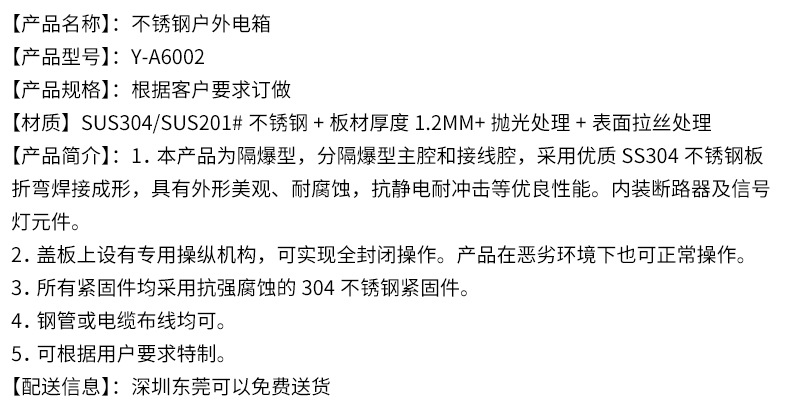 【产品名称】：不锈钢户外电箱

【产品型号】：Y-A6002

【产品规格】：根据客户要求订做

【材质】SUS304/SUS201#不锈钢+板材厚度1.2MM+抛光处理+表面拉丝处理

【产品简介】：1.本产品为隔爆型，分隔爆型主腔和接线腔，采用优质SS304不锈钢板折弯焊接成形，具有外形美观、耐腐蚀，抗静电耐冲击等优良性能。内装断路器及信号灯元件。

2.盖板上设有专用操纵机构，可实现全封闭操作。产品在恶劣环境下也可正常操作。

3.所有紧固件均采用抗强腐蚀的304不锈钢紧固件。

4.钢管或电缆布线均可。

5.可根据用户要求特制。

【配送信息】：深圳东莞可以免费送货